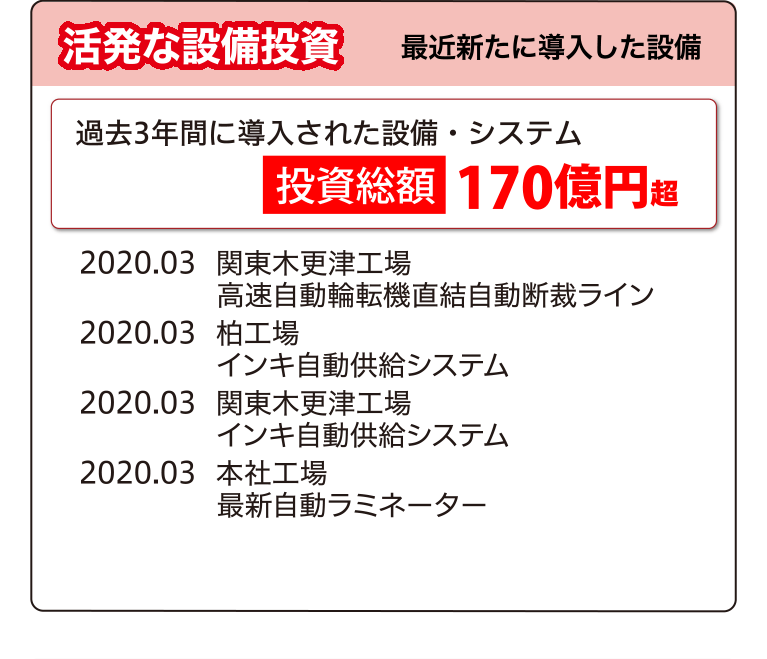 活発な設備投資　最近新たに導入した設備

過去3年間に導入された設備・システム
投資総額 170億円超

2020.03 関東木更津工場
高速自動輪転機直結自動断裁ライン

2020.03 柏工場
インキ自動供給システム

2020.03 関東木更津工場
インキ自動供給システム

2020.03 本社工場
最新自動ラミネーター